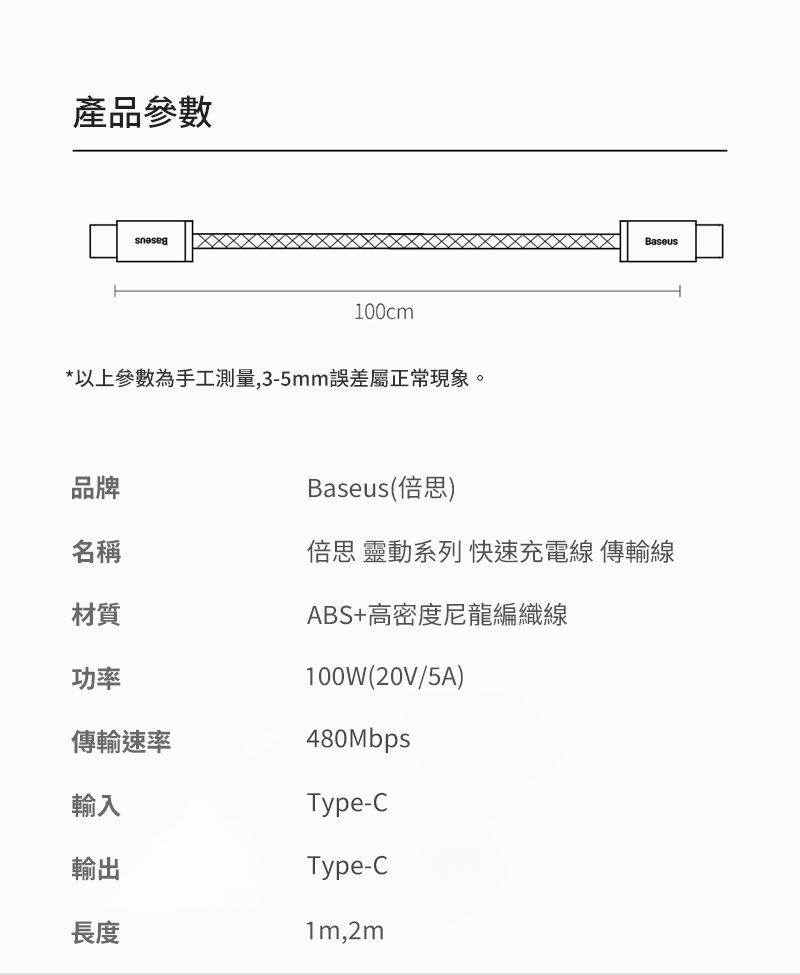 產品參數

Baseus

Baseus

100cm

*以上參數為手工測量,3-5mm誤差屬正常現象。

| 品牌 | Baseus(倍思) |
|---|---|
| 名稱 | 倍思 靈動系列 快速充電線 傳輸線 |
| 材質 | ABS+高密度尼龍編織線 |
| 功率 | 100W(20V/5A) |
| 傳輸速率 | 480Mbps |
| 輸入 | Type-C |
| 輸出 | Type-C |
| 長度 | 1m,2m |